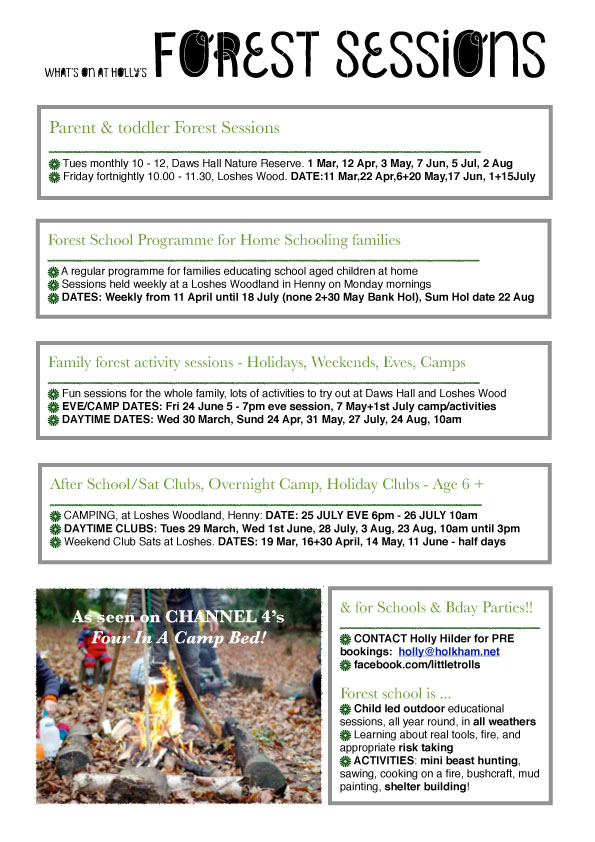 WHAT'S ON AT HOLLY'S FOREST SESSIONS

Parent & toddler Forest Sessions

Tues monthly 10 - 12, Daws Hall Nature Reserve. 1 Mar, 12 Apr, 3 May, 7 Jun, 5 Jul, 2 Aug
Friday fortnightly 10.00 - 11.30, Loshes Wood. DATE:11 Mar,22 Apr,6+20 May,17 Jun, 1+15July

Forest School Programme for Home Schooling families

A regular programme for families educating school aged children at home
Sessions held weekly at a Loshes Woodland in Henny on Monday mornings
DATES: Weekly from 11 April until 18 July (none 2+30 May Bank Hol), Sum Hol date 22 Aug

Family forest activity sessions - Holidays, Weekends, Eves, Camps

Fun sessions for the whole family, lots of activities to try out at Daws Hall and Loshes Wood
EVE/CAMP DATES: Fri 24 June 5 - 7pm eve session, 7 May+1st July camp/activities
DAYTIME DATES: Wed 30 March, Sund 24 Apr, 31 May, 27 July, 24 Aug, 10am

After School/Sat Clubs, Overnight Camp, Holiday Clubs - Age 6 +

CAMPING, at Loshes Woodland, Henny: DATE: 25 JULY EVE 6pm - 26 JULY 10am
DAYTIME CLUBS: Tues 29 March, Wed 1st June, 28 July, 3 Aug, 23 Aug, 10am until 3pm
Weekend Club Sats at Loshes. DATES: 19 Mar, 16+30 April, 14 May, 11 June - half days

As seen on CHANNEL 4's
Four In A Camp Bed!

& for Schools & Bday Parties!!

CONTACT Holly Hilder for PRE bookings: holly@holkham.net
facebook.com/littletrolls

Forest school is ...
Child led outdoor educational sessions, all year round, in all weathers
Learning about real tools, fire, and appropriate risk taking
ACTIVITIES: mini beast hunting, sawing, cooking on a fire, bushcraft, mud painting, shelter building!